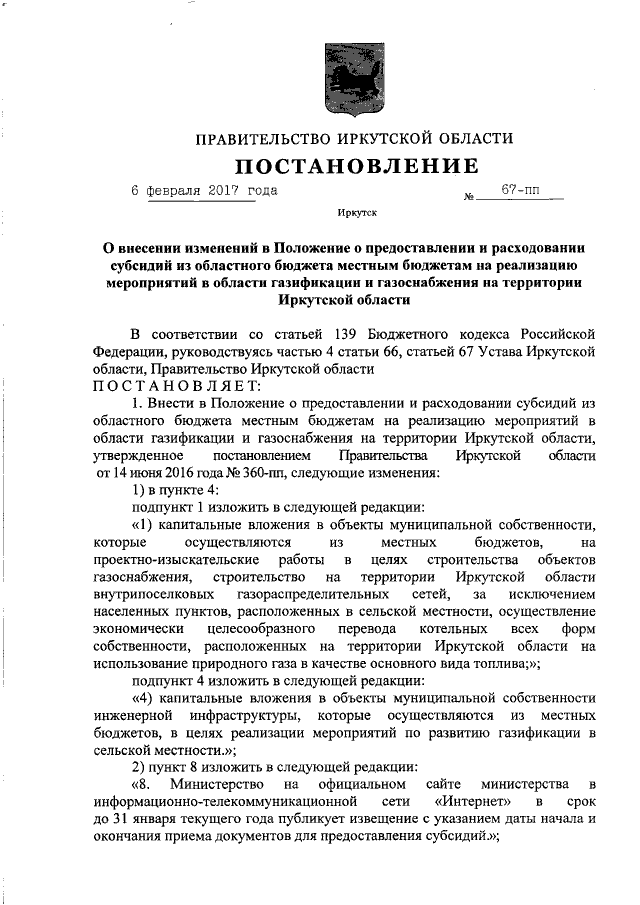 ПРАВИТЕЛЬСТВО ИРКУТСКОЙ ОБЛАСТИ

ПОСТАНОВЛЕНИЕ

6 февраля 2017 года № 67-пп

Иркутск

О внесении изменений в Положение о предоставлении и расходовании субсидий из областного бюджета местным бюджетам на реализацию мероприятий в области газификации и газоснабжения на территории Иркутской области

В соответствии со статьей 139 Бюджетного кодекса Российской Федерации, руководствуясь частью 4 статьи 66, статьей 67 Устава Иркутской области, Правительство Иркутской области

ПОСТАНОВЛЯЕТ:

1. Внести в Положение о предоставлении и расходовании субсидий из областного бюджета местным бюджетам на реализацию мероприятий в области газификации и газоснабжения на территории Иркутской области, утвержденное постановлением Правительства Иркутской области от 14 июня 2016 года № 360-пп, следующие изменения:

1) в пункте 4:

подпункт 1 изложить в следующей редакции:

«1) капитальные вложения в объекты муниципальной собственности, которые осуществляются из местных бюджетов, на проектно-изыскательские работы в целях строительства объектов газоснабжения, строительство на территории Иркутской области внутрипоселковых газораспределительных сетей, за исключением населенных пунктов, расположенных в сельской местности, осуществление экономически целесообразного перевода котельных всех форм собственности, расположенных на территории Иркутской области на использование природного газа в качестве основного вида топлива;»;

подпункт 4 изложить в следующей редакции:

«4) капитальные вложения в объекты муниципальной собственности инженерной инфраструктуры, которые осуществляются из местных бюджетов, в целях реализации мероприятий по развитию газификации в сельской местности.»;

2) пункт 8 изложить в следующей редакции:

«8. Министерство на официальном сайте министерства в информационно-телекоммуникационной сети «Интернет» в срок до 31 января текущего года публикует извещение с указанием даты начала и окончания приема документов для предоставления субсидий.»;